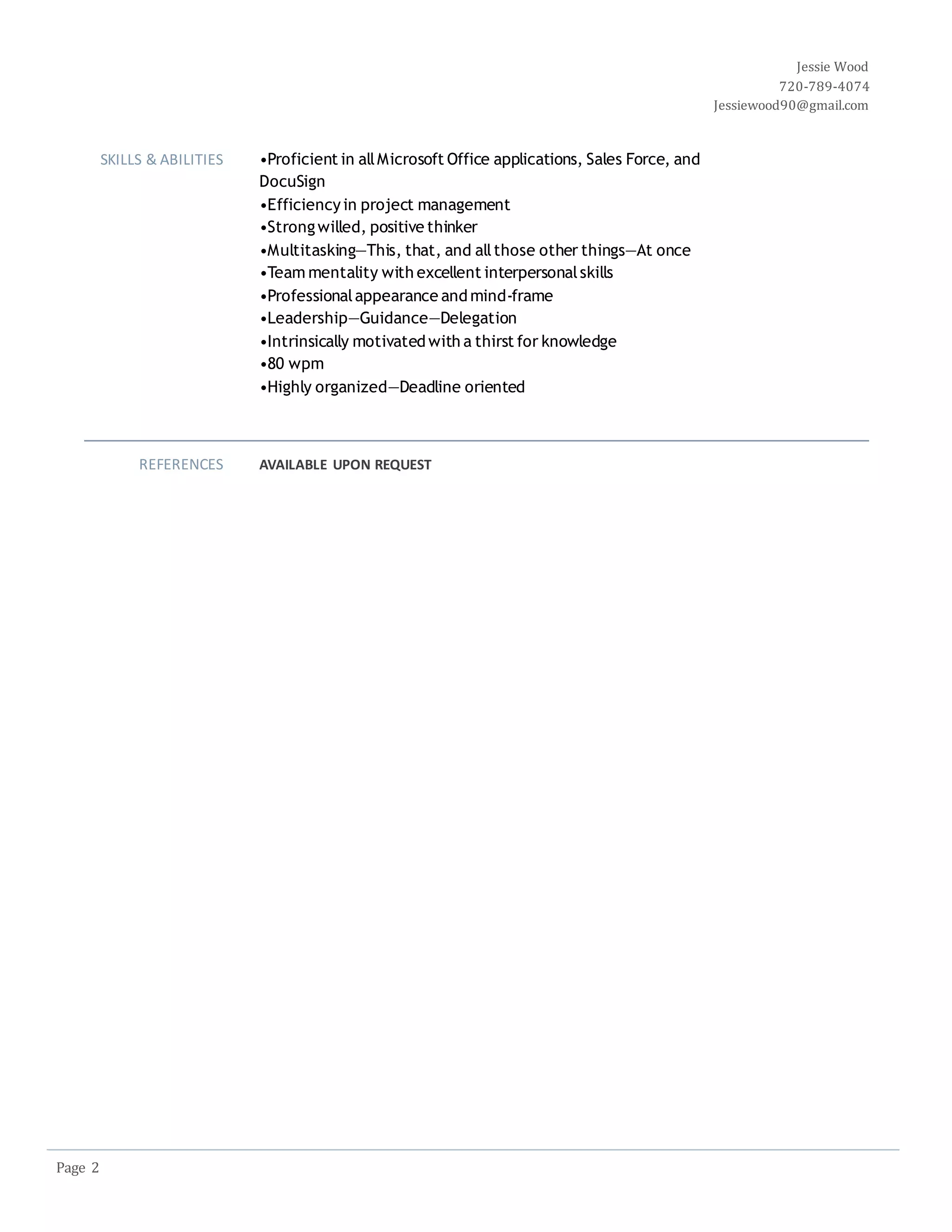 Jessie Wood
720-789-4074
Jessiewood90@gmail.com

SKILLS & ABILITIES

•Proficient in all Microsoft Office applications, Sales Force, and DocuSign
•Efficiency in project management
•Strong willed, positive thinker
•Multitasking—This, that, and all those other things—At once
•Team mentality with excellent interpersonal skills
•Professional appearance and mind-frame
•Leadership—Guidance—Delegation
•Intrinsically motivated with a thirst for knowledge
•80 wpm
•Highly organized—Deadline oriented

REFERENCES

AVAILABLE UPON REQUEST

Page 2